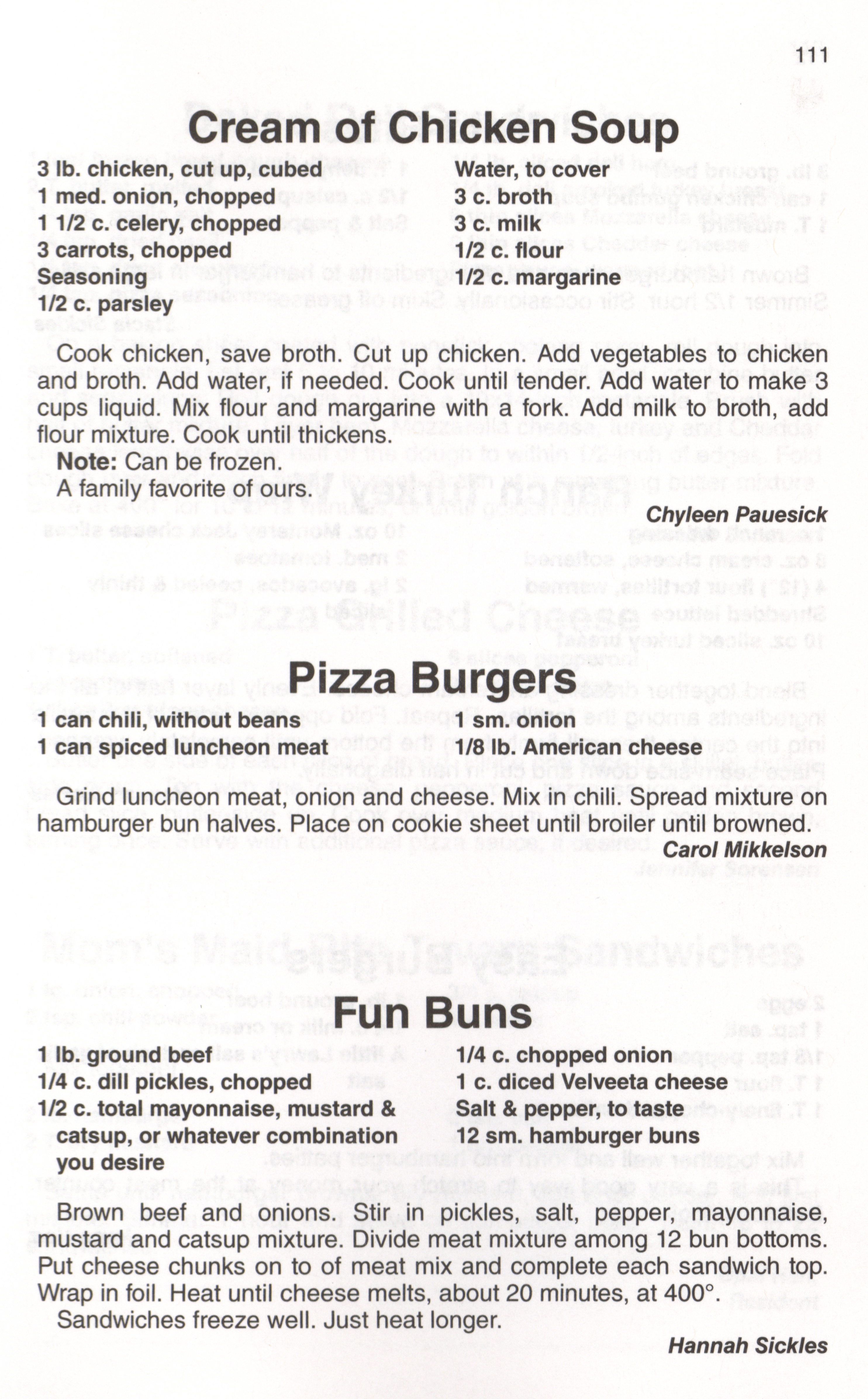 111

Cream of Chicken Soup

3 lb. chicken, cut up, cubed
1 med. onion, chopped
1 1/2 c. celery, chopped
3 carrots, chopped
Seasoning
1/2 c. parsley

Water, to cover
3 c. broth
3 c. milk
1/2 c. flour
1/2 c. margarine

Cook chicken, save broth. Cut up chicken. Add vegetables to chicken and broth. Add water, if needed. Cook until tender. Add water to make 3 cups liquid. Mix flour and margarine with a fork. Add milk to broth, add flour mixture. Cook until thickens.

Note: Can be frozen.

A family favorite of ours.

Chyleen Pauesick

Pizza Burgers

1 can chili, without beans
1 can spiced luncheon meat

sm. onion
1/8 lb. American cheese

Grind luncheon meat, onion and cheese. Mix in chili. Spread mixture on hamburger bun halves. Place on cookie sheet until broiler until browned.

Carol Mikkelson

Fun Buns

1 lb. ground beef
1/4 c. dill pickles, chopped
1/2 c. total mayonnaise, mustard & catsup, or whatever combination you desire

1/4 c. chopped onion
1 c. diced Velveeta cheese
Salt & pepper, to taste
12 sm. hamburger buns

Brown beef and onions. Stir in pickles, salt, pepper, mayonnaise, mustard and catsup mixture. Divide meat mixture among 12 bun bottoms. Put cheese chunks on to of meat mix and complete each sandwich top. Wrap in foil. Heat until cheese melts, about 20 minutes, at 400°.

Sandwiches freeze well. Just heat longer.

Hannah Sickles